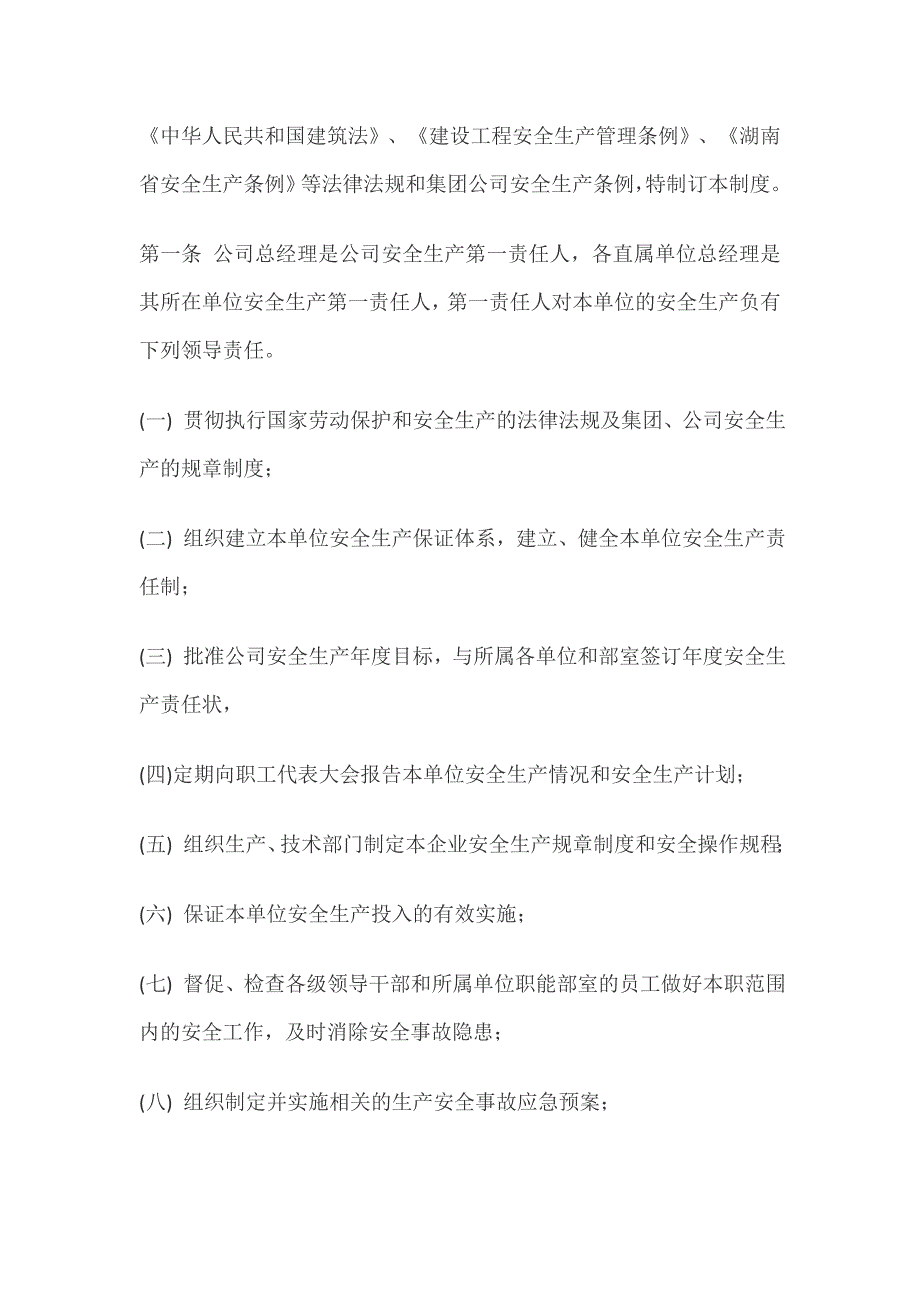 《中华人民共和国建筑法》、《建设工程安全生产管理条例》、《湖南省安全生产条例》等法律法规和集团公司安全生产条例，特制订本制度。

第一条 公司总经理是公司安全生产第一责任人，各直属单位总经理是其所在单位安全生产第一责任人，第一责任人对本单位的安全生产负有下列领导责任。

(一) 贯彻执行国家劳动保护和安全生产的法律法规及集团、公司安全生产的规章制度；

(二) 组织建立本单位安全生产保证体系，建立、健全本单位安全生产责任制；

(三) 批准公司安全生产年度目标，与所属各单位和部室签订年度安全生产责任状，

(四)定期向职工代表大会报告本单位安全生产情况和安全生产计划；

(五) 组织生产、技术部门制定本企业安全生产规章制度和安全操作规程;

(六) 保证本单位安全生产投入的有效实施；

(七) 督促、检查各级领导干部和所属单位职能部室的员工做好本职范围内的安全工作，及时消除安全事故隐患；

(八) 组织制定并实施相关的生产安全事故应急预案；